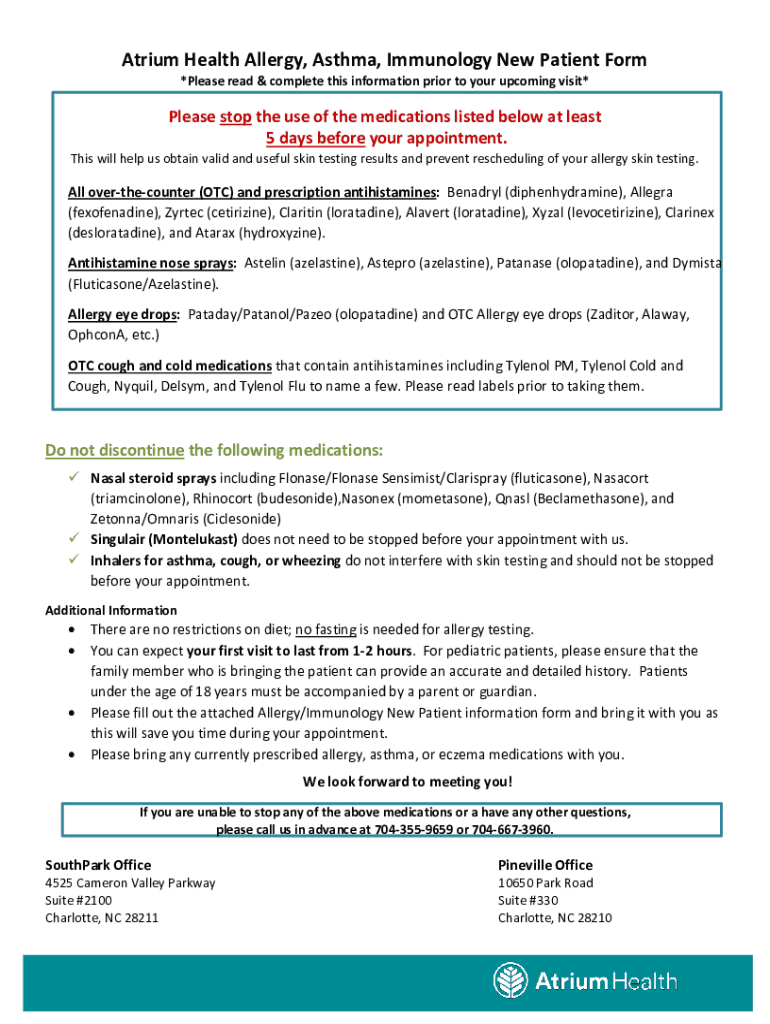 Atrium Health Allergy, Asthma, Immunology New Patient Form
*Please read & complete this information prior to your upcoming visit*

Please stop the use of the medications listed below at least 5 days before your appointment.
This will help us obtain valid and useful skin testing results and prevent rescheduling of your allergy skin testing.

All over-the-counter (OTC) and prescription antihistamines: Benadryl (diphenhydramine), Allegra (fexofenadine), Zyrtec (cetirizine), Claritin (loratadine), Alavert (loratadine), Xyzal (levocetirizine), Clarinex (desloratadine), and Atarax (hydroxyzine).

Antihistamine nose sprays: Astelin (azelastine), Astepro (azelastine), Patanase (olopatadine), and Dymista (Fluticasone/Azelastine).

Allergy eye drops: Pataday/Patanol/Pazeo (olopatadine) and OTC Allergy eye drops (Zaditor, Alaway, OphconA, etc.)

OTC cough and cold medications that contain antihistamines including Tylenol PM, Tylenol Cold and Cough, Nyquil, Delsym, and Tylenol Flu to name a few. Please read labels prior to taking them.

Do not discontinue the following medications:
✓ Nasal steroid sprays including Flonase/Flonase Sensimist/Clarispray (fluticasone), Nasacort (triamcinolone), Rhinocort (budesonide),Nasonex (mometasone), Qnasl (Beclamethasone), and Zetonna/Omnaris (Ciclesonide)
✓ Singulair (Montelukast) does not need to be stopped before your appointment with us.
✓ Inhalers for asthma, cough, or wheezing do not interfere with skin testing and should not be stopped before your appointment.

Additional Information
• There are no restrictions on diet; no fasting is needed for allergy testing.
• You can expect your first visit to last from 1-2 hours. For pediatric patients, please ensure that the family member who is bringing the patient can provide an accurate and detailed history. Patients under the age of 18 years must be accompanied by a parent or guardian.
• Please fill out the attached Allergy/Immunology New Patient information form and bring it with you as this will save you time during your appointment.
• Please bring any currently prescribed allergy, asthma, or eczema medications with you.

We look forward to meeting you!

If you are unable to stop any of the above medications or a have any other questions, please call us in advance at 704-355-9659 or 704-667-3960.

SouthPark Office
4525 Cameron Valley Parkway
Suite #2100
Charlotte, NC 28211

Pineville Office
10650 Park Road
Suite #330
Charlotte, NC 28210

Atrium Health